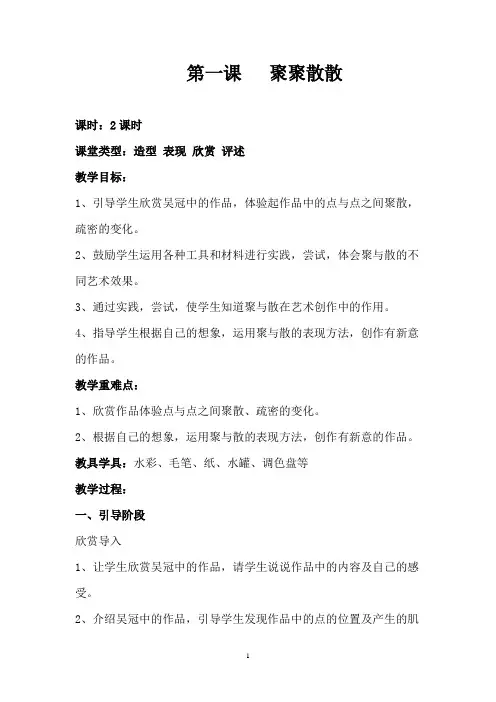 第一课　　聚聚散散

课时：2课时

课堂类型：造型 表现 欣赏 评述

教学目标：

1、引导学生欣赏吴冠中的作品，体验起作品中的点与点之间聚散，疏密的变化。

2、鼓励学生运用各种工具和材料进行实践，尝试，体会聚与散的不同艺术效果。

3、通过实践，尝试，使学生知道聚与散在艺术创作中的作用。

4、指导学生根据自己的想象，运用聚与散的表现方法，创作有新意的作品。

教学重难点：

1、欣赏作品体验点与点之间聚散、疏密的变化。

2、根据自己的想象，运用聚与散的表现方法，创作有新意的作品。

教具学具：水彩、毛笔、纸、水罐、调色盘等

教学过程：

一、引导阶段

欣赏导入

1、让学生欣赏吴冠中的作品，请学生说说作品中的内容及自己的感受。

2、介绍吴冠中的作品，引导学生发现作品中的点的位置及产生的肌

1